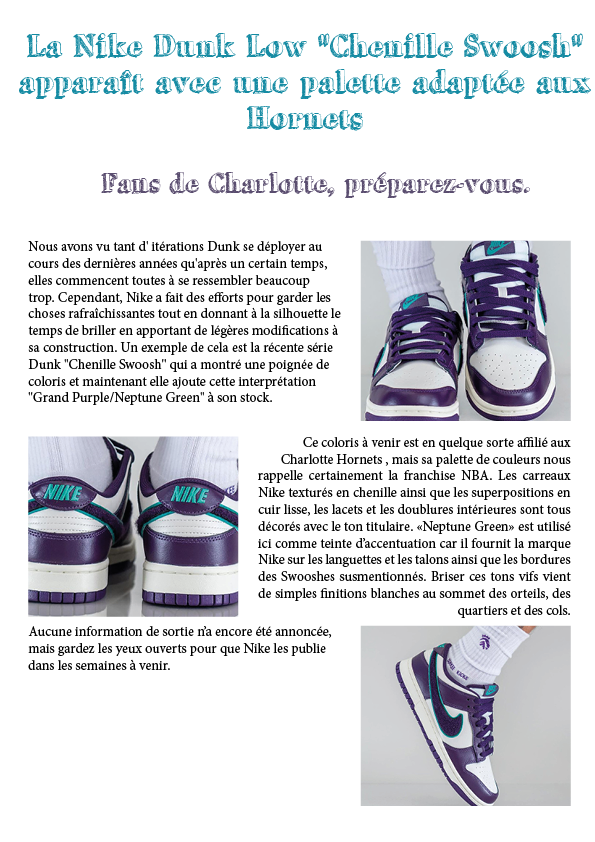 La Nike Dunk Low "Chenille Swoosh" apparaît avec une palette adaptée aux Hornets

Fans de Charlotte, préparez-vous.

Nous avons vu tant d' itérations Dunk se déployer au cours des dernières années qu'après un certain temps, elles commencent toutes à se ressembler beaucoup trop. Cependant, Nike a fait des efforts pour garder les choses rafraîchissantes tout en donnant à la silhouette le temps de briller en apportant de légères modifications à sa construction. Un exemple de cela est la récente série Dunk "Chenille Swoosh" qui a montré une poignée de coloris et maintenant elle ajoute cette interprétation "Grand Purple/Neptune Green" à son stock.

NIKE

NIKE

Ce coloris à venir est en quelque sorte affilié aux Charlotte Hornets , mais sa palette de couleurs nous rappelle certainement la franchise NBA. Les carreaux Nike texturés en chenille ainsi que les superpositions en cuir lisse, les lacets et les doublures intérieures sont tous décorés avec le ton titulaire. «Neptune Green» est utilisé ici comme teinte d'accentuation car il fournit la marque Nike sur les languettes et les talons ainsi que les bordures des Swooshes susmentionnés. Briser ces tons vifs vient de simples finitions blanches au sommet des orteils, des quartiers et des cols.

Aucune information de sortie n'a encore été annoncée, mais gardez les yeux ouverts pour que Nike les publie dans les semaines à venir.